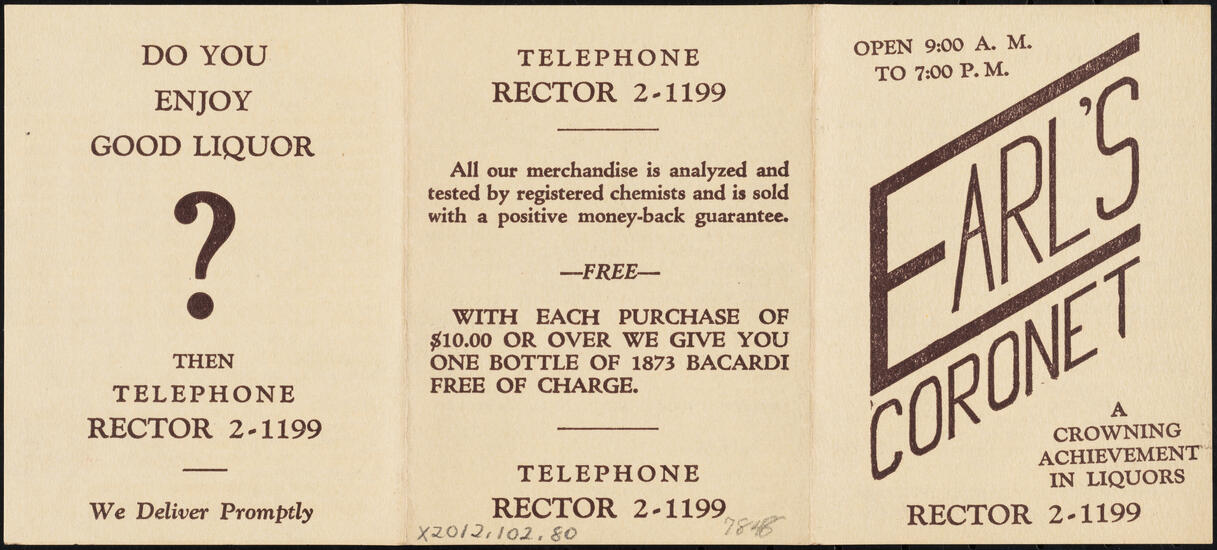 DO YOU
ENJOY
GOOD LIQUOR

?

THEN
TELEPHONE
RECTOR 2-1199

We Deliver Promptly

TELEPHONE
RECTOR 2-1199

All our merchandise is analyzed and tested by registered chemists and is sold with a positive money-back guarantee.

—FREE—

WITH EACH PURCHASE OF $10.00 OR OVER WE GIVE YOU ONE BOTTLE OF 1873 BACARDI FREE OF CHARGE.

TELEPHONE
RECTOR 2-1199

X2012.102.80

7848

OPEN 9:00 A. M.
TO 7:00 P. M.

EARL'S
CORONET

A
CROWNING
ACHIEVEMENT
IN LIQUORS

RECTOR 2-1199